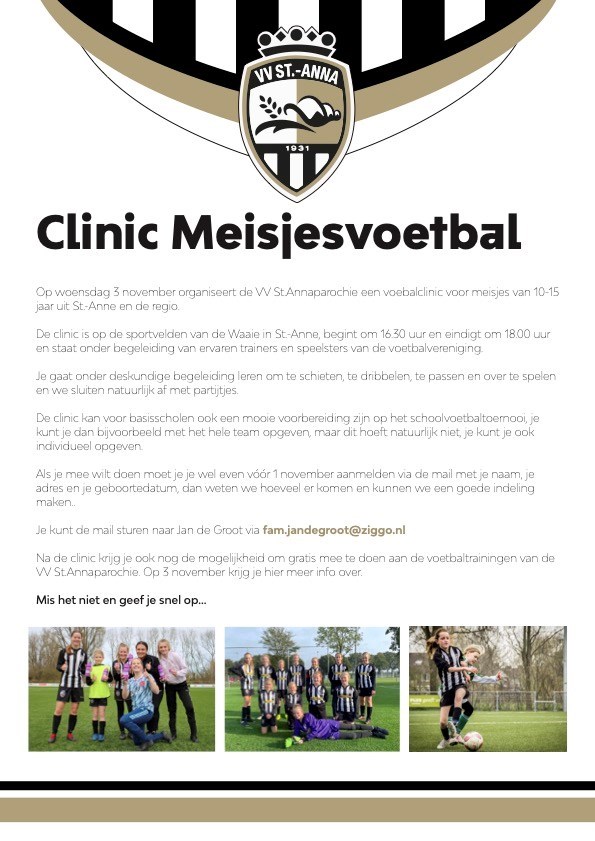 VV ST.-ANNA

1931

Clinic Meisjesvoetbal

Op woensdag 3 november organiseert de VV St.Annaparochie een voebalclinic voor meisjes van 10-15 jaar uit St.-Anne en de regio.

De clinic is op de sportvelden van de Waaie in St.-Anne, begint om 16.30 uur en eindigt om 18.00 uur en staat onder begeleiding van ervaren trainers en speelsters van de voetbalvereniging.

Je gaat onder deskundige begeleiding leren om te schieten, te dribbelen, te passen en over te spelen en we sluiten natuurlijk af met partijtjes.

De clinic kan voor basisscholen ook een mooie voorbereiding zijn op het schoolvoetbaltoernooi, je kunt je dan bijvoorbeeld met het hele team opgeven, maar dit hoeft natuurlijk niet, je kunt je ook individueel opgeven.

Als je mee wilt doen moet je je wel even vóór 1 november aanmelden via de mail met je naam, je adres en je geboortedatum, dan weten we hoeveel er komen en kunnen we een goede indeling maken..

Je kunt de mail sturen naar Jan de Groot via fam.jandegroot@ziggo.nl

Na de clinic krijg je ook nog de mogelijkheid om gratis mee te doen aan de voetbaltrainingen van de VV St.Annaparochie. Op 3 november krijg je hier meer info over.

Mis het niet en geef je snel op...